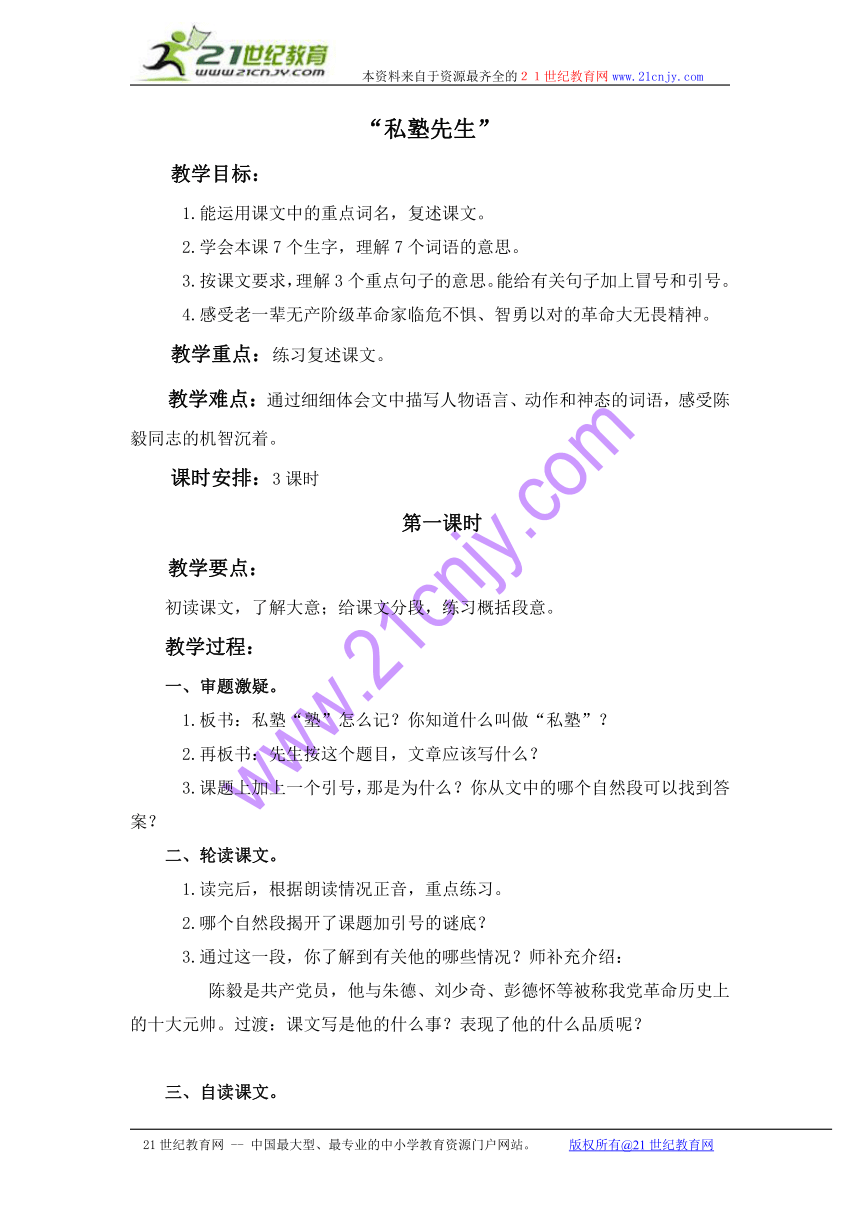 21世纪教育
www.21cnjy.com
本资料来自于资源最齐全的２１世纪教育网www.21cnjy.com

“私塾先生”

教学目标：

1.能运用课文中的重点词名，复述课文。

2.学会本课7个生字，理解7个词语的意思。

3.按课文要求，理解3个重点句子的意思。能给有关句子加上冒号和引号。

4.感受老一辈无产阶级革命家临危不惧、智勇以对的革命大无畏精神。

教学重点：练习复述课文。

教学难点：通过细细体会文中描写人物语言、动作和神态的词语，感受陈毅同志的机智沉着。

课时安排：3课时

第一课时

教学要点：

初读课文，了解大意；给课文分段，练习概括段意。

教学过程：

一、审题激疑。

1.板书：私塾“塾”怎么记？你知道什么叫做“私塾”？

2.再板书：先生按这个题目，文章应该写什么？

3.课题上加上一个引号，那是为什么？你从文中的哪个自然段可以找到答案？

二、轮读课文。

1.读完后，根据朗读情况正音，重点练习。

2.哪个自然段揭开了课题加引号的谜底？

3.通过这一段，你了解到有关他的哪些情况？师补充介绍：

陈毅是共产党员，他与朱德、刘少奇、彭德怀等被称我党革命历史上的十大元帅。过渡：课文写是他的什么事？表现了他的什么品质呢？

三、自读课文。

www.21cnjy.com

21世纪教育网 -- 中国最大型、最专业的中小学教育资源门户网站。　版权所有@21世纪教育网